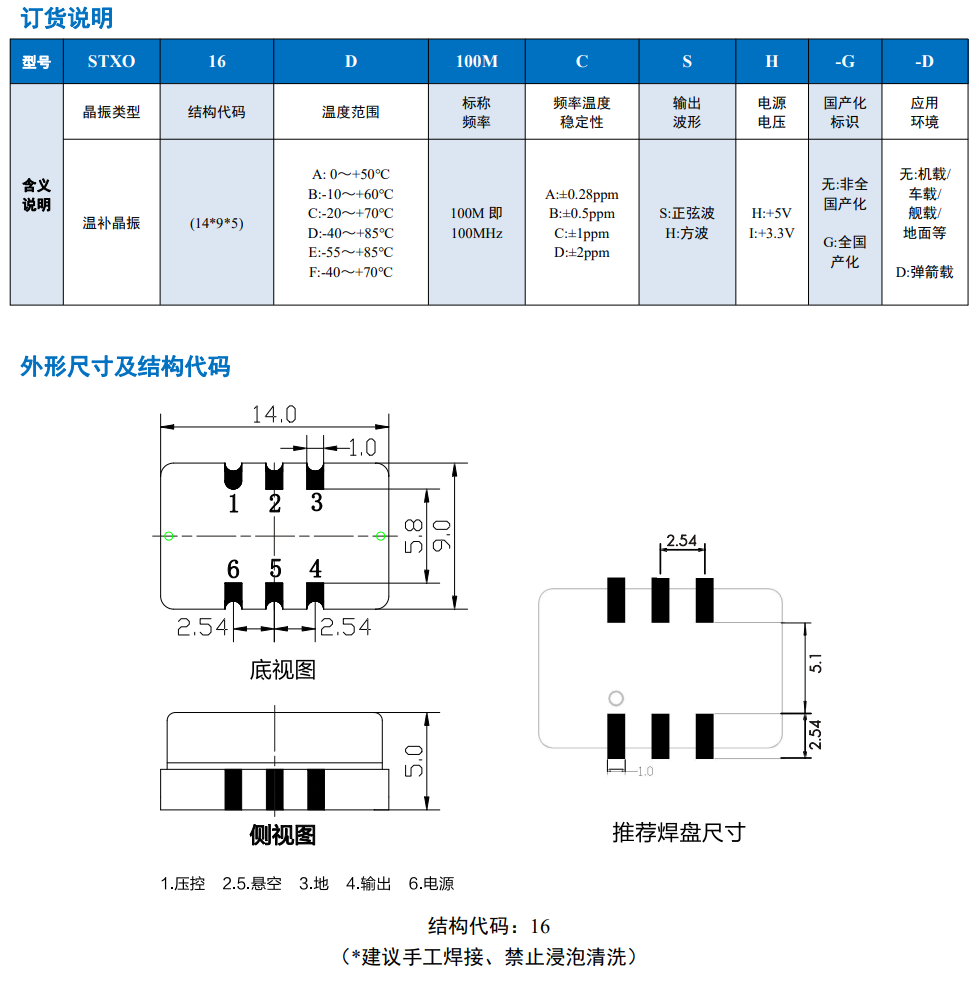 订货说明

| 型号 | STXO | 16 | D | 100M | C | S | H | -G | -D |
|---|---|---|---|---|---|---|---|---|---|
| 含义说明 | 晶振类型 | 结构代码 | 温度范围 | 标称频率 | 频率温度稳定性 | 输出波形 | 电源电压 | 国产化标识 | 应用环境 |
| | 温补晶振 | (14*9*5) | A: 0～+50℃ B:-10～+60℃ C:-20～+70℃ D:-40～+85℃ E:-55～+85℃ F:-40～+70℃ | 100M 即 100MHz | A:±0.28ppm B:±0.5ppm C:±1ppm D:±2ppm | S:正弦波 H:方波 | H:+5V I:+3.3V | 无:非全国产化 G:全国产化 | 无:机载/车载/舰载/地面等 D:弹箭载 |

外形尺寸及结构代码

14.0
1.0
1 2 3
5.8
9.0
6 5 4
2.54
2.54
底视图

5.0
侧视图

2.54
5.1
2.54
1.0
推荐焊盘尺寸

1.压控 2.5.悬空 3.地 4.输出 6.电源

结构代码：16
（*建议手工焊接、禁止浸泡清洗）